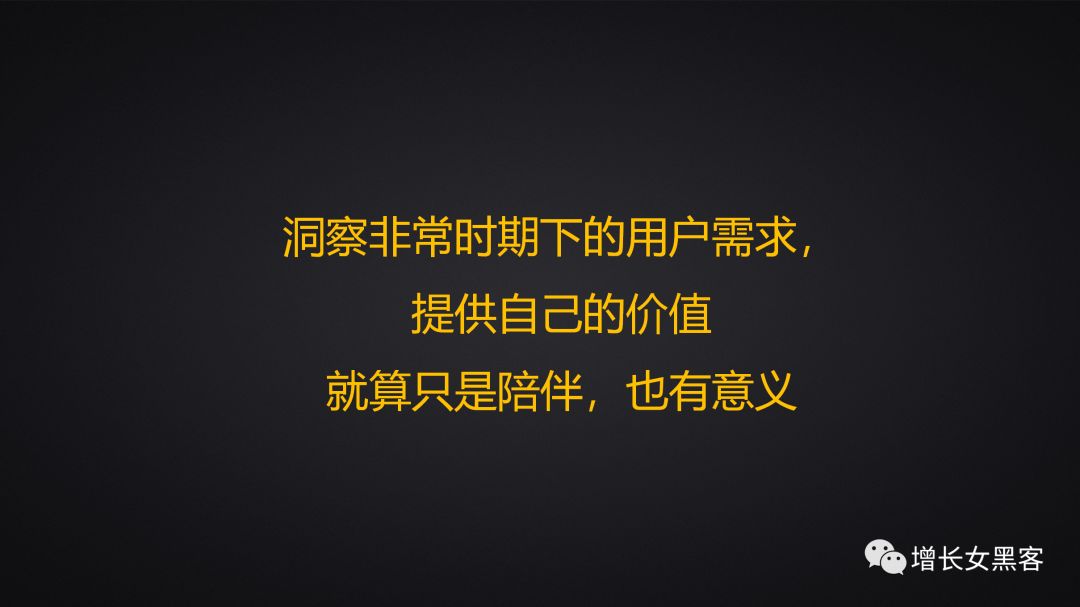 洞察非常时期下的用户需求，
提供自己的价值
就算只是陪伴，也有意义

增长女黑客